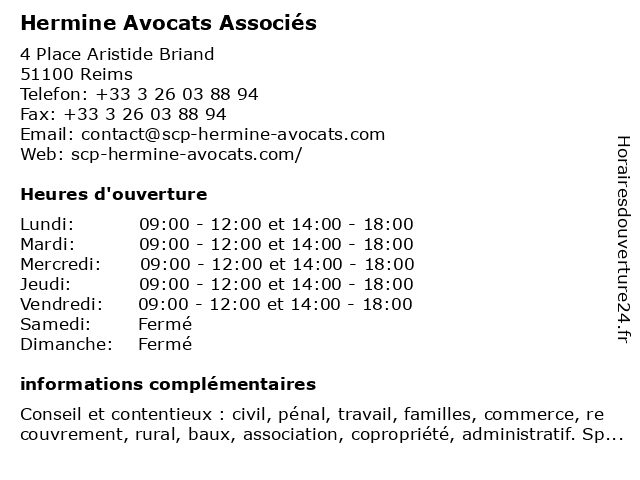 Hermine Avocats Associés

4 Place Aristide Briand
51100 Reims
Telefon: +33 3 26 03 88 94
Fax: +33 3 26 03 88 94
Email: contact@scp-hermine-avocats.com
Web: scp-hermine-avocats.com/

Heures d'ouverture

| Lundi: | 09:00 - 12:00 et 14:00 - 18:00 |
|---|---|
| Mardi: | 09:00 - 12:00 et 14:00 - 18:00 |
| Mercredi: | 09:00 - 12:00 et 14:00 - 18:00 |
| Jeudi: | 09:00 - 12:00 et 14:00 - 18:00 |
| Vendredi: | 09:00 - 12:00 et 14:00 - 18:00 |
| Samedi: | Fermé |
| Dimanche: | Fermé |

informations complémentaires

Conseil et contentieux : civil, pénal, travail, familles, commerce, re couvrement, rural, baux, association, copropriété, administratif. Sp...

Horairesdouverture24.fr